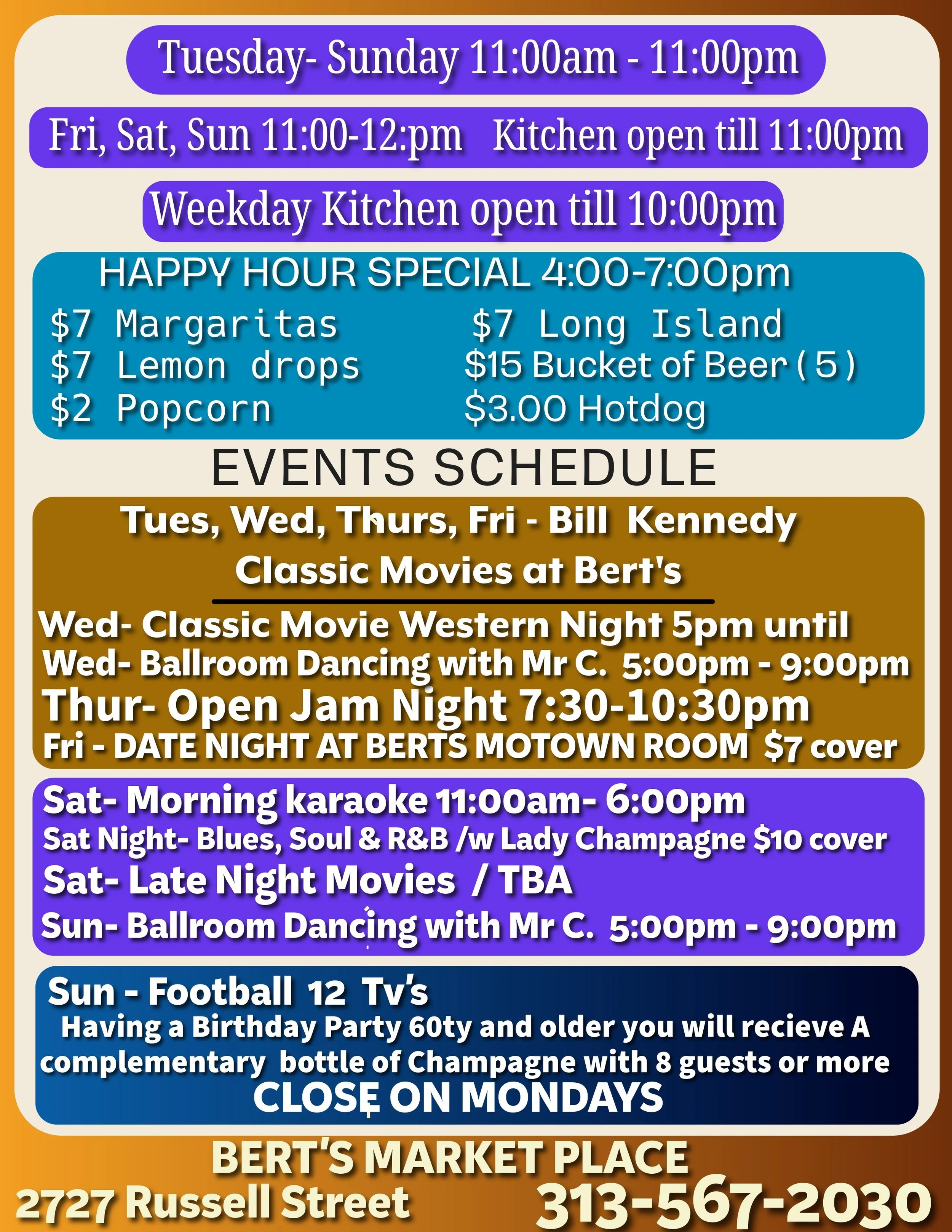 Tuesday- Sunday 11:00am - 11:00pm

Fri, Sat, Sun 11:00-12:pm Kitchen open till 11:00pm

Weekday Kitchen open till 10:00pm

HAPPY HOUR SPECIAL 4:00-7:00pm

$7 Margaritas
$7 Lemon drops
$2 Popcorn

$7 Long Island
$15 Bucket of Beer (5)
$3.00 Hotdog

EVENTS SCHEDULE

Tues, Wed, Thurs, Fri - Bill Kennedy
Classic Movies at Bert's

Wed- Classic Movie Western Night 5pm until
Wed- Ballroom Dancing with Mr C. 5:00pm - 9:00pm
Thur- Open Jam Night 7:30-10:30pm
Fri - DATE NIGHT AT BERTS MOTOWN ROOM $7 cover

Sat- Morning karaoke 11:00am- 6:00pm
Sat Night- Blues, Soul & R&B /w Lady Champagne $10 cover
Sat- Late Night Movies / TBA
Sun- Ballroom Dancing with Mr C. 5:00pm - 9:00pm

Sun - Football 12 Tv's
Having a Birthday Party 60ty and older you will recieve A complementary bottle of Champagne with 8 guests or more
CLOSE ON MONDAYS

BERT'S MARKET PLACE
2727 Russell Street
313-567-2030